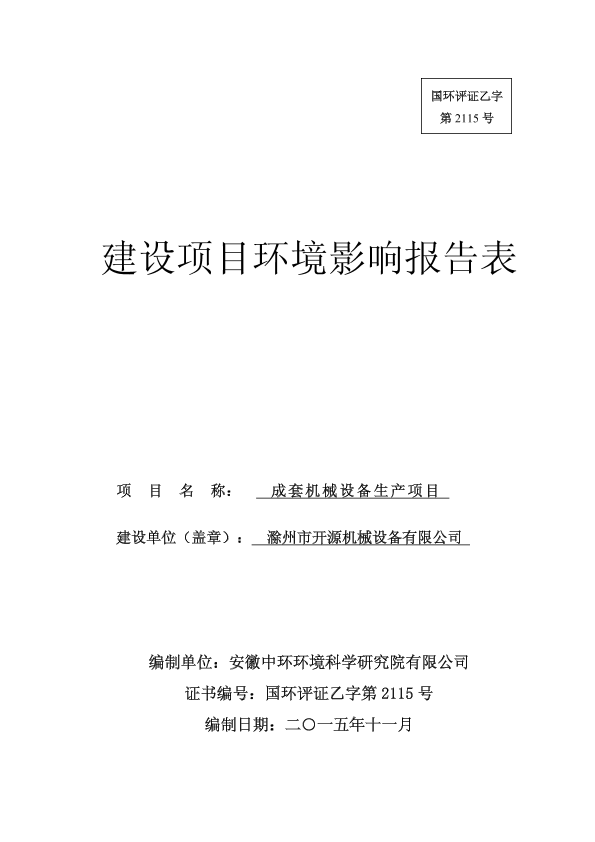 国环评证乙字
第 2115 号

建设项目环境影响报告表

项 目 名 称： 成套机械设备生产项目

建设单位（盖章）： 滁州市开源机械设备有限公司

编制单位：安徽中环环境科学研究院有限公司

证书编号：国环评证乙字第 2115 号

编制日期：二〇一五年十一月